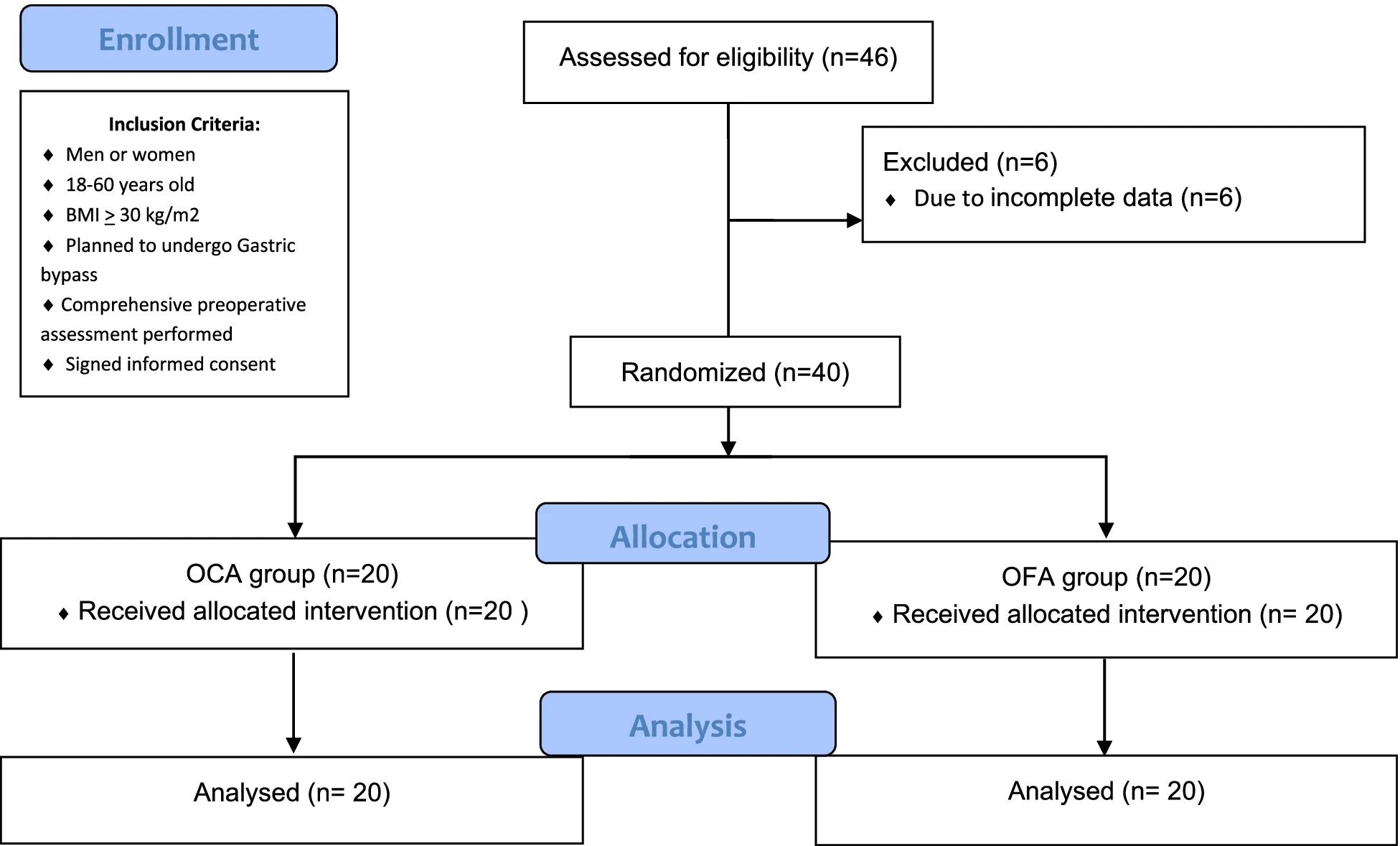 Enrollment

Inclusion Criteria:
♦ Men or women
♦ 18-60 years old
♦ BMI $\geq$ 30 kg/m2
♦ Planned to undergo Gastric bypass
♦ Comprehensive preoperative assessment performed
♦ Signed informed consent

Assessed for eligibility (n=46)

Excluded (n=6)
♦ Due to incomplete data (n=6)

Randomized (n=40)

Allocation

OCA group (n=20)
♦ Received allocated intervention (n=20 )

OFA group (n=20)
♦ Received allocated intervention (n= 20)

Analysis

Analysed (n= 20)

Analysed (n= 20)